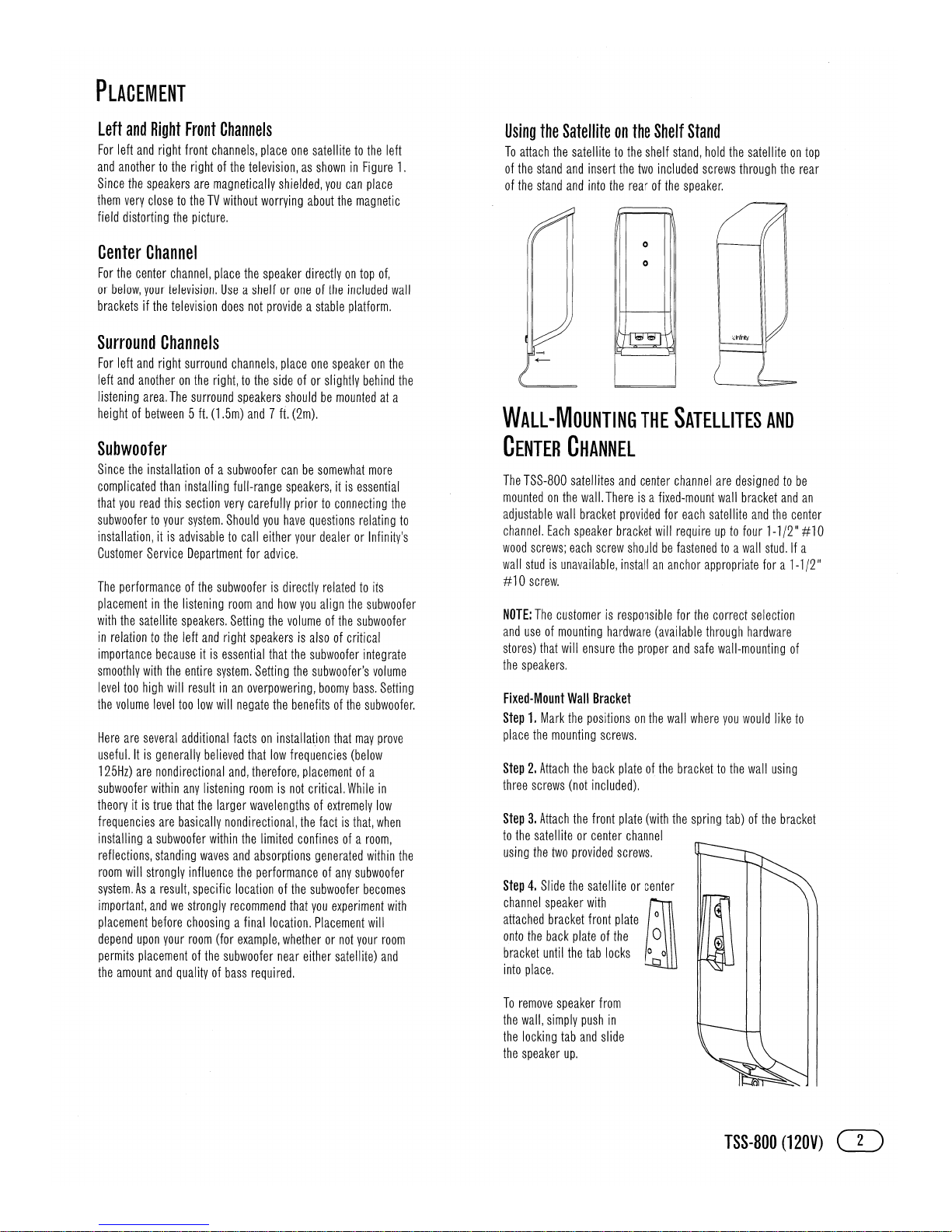 PLACEMENT

Left and Right Front Channels

For left and right front channels, place one satellite to the left and another to the right of the television, as shown in Figure 1. Since the speakers are magnetically shielded, you can place them very close to the TV without worrying about the magnetic field distorting the picture.

Center Channel

For the center channel, place the speaker directly on top of, or below, your television. Use a shelf or one of the included wall brackets if the television does not provide a stable platform.

Surround Channels

For left and right surround channels, place one speaker on the left and another on the right, to the side of or slightly behind the listening area. The surround speakers should be mounted at a height of between 5 ft. (1.5m) and 7 ft. (2m).

Subwoofer

Since the installation of a subwoofer can be somewhat more complicated than installing full-range speakers, it is essential that you read this section very carefully prior to connecting the subwoofer to your system. Should you have questions relating to installation, it is advisable to call either your dealer or Infinity's Customer Service Department for advice.

The performance of the subwoofer is directly related to its placement in the listening room and how you align the subwoofer with the satellite speakers. Setting the volume of the subwoofer in relation to the left and right speakers is also of critical importance because it is essential that the subwoofer integrate smoothly with the entire system. Setting the subwoofer's volume level too high will result in an overpowering, boomy bass. Setting the volume level too low will negate the benefits of the subwoofer.

Here are several additional facts on installation that may prove useful. It is generally believed that low frequencies (below 125Hz) are nondirectional and, therefore, placement of a subwoofer within any listening room is not critical. While in theory it is true that the larger wavelengths of extremely low frequencies are basically nondirectional, the fact is that, when installing a subwoofer within the limited confines of a room, reflections, standing waves and absorptions generated within the room will strongly influence the performance of any subwoofer system. As a result, specific location of the subwoofer becomes important, and we strongly recommend that you experiment with placement before choosing a final location. Placement will depend upon your room (for example, whether or not your room permits placement of the subwoofer near either satellite) and the amount and quality of bass required.

Using the Satellite on the Shelf Stand

To attach the satellite to the shelf stand, hold the satellite on top of the stand and insert the two included screws through the rear of the stand and into the rear of the speaker.

WALL-MOUNTING THE SATELLITES AND CENTER CHANNEL

The TSS-800 satellites and center channel are designed to be mounted on the wall. There is a fixed-mount wall bracket and an adjustable wall bracket provided for each satellite and the center channel. Each speaker bracket will require up to four 1-1/2" #10 wood screws; each screw should be fastened to a wall stud. If a wall stud is unavailable, install an anchor appropriate for a 1-1/2" #10 screw.

NOTE: The customer is responsible for the correct selection and use of mounting hardware (available through hardware stores) that will ensure the proper and safe wall-mounting of the speakers.

Fixed-Mount Wall Bracket

Step 1. Mark the positions on the wall where you would like to place the mounting screws.

Step 2. Attach the back plate of the bracket to the wall using three screws (not included).

Step 3. Attach the front plate (with the spring tab) of the bracket to the satellite or center channel using the two provided screws.

Step 4. Slide the satellite or center channel speaker with attached bracket front plate onto the back plate of the bracket until the tab locks into place.

To remove speaker from the wall, simply push in the locking tab and slide the speaker up.

TSS-800 (120V) 2